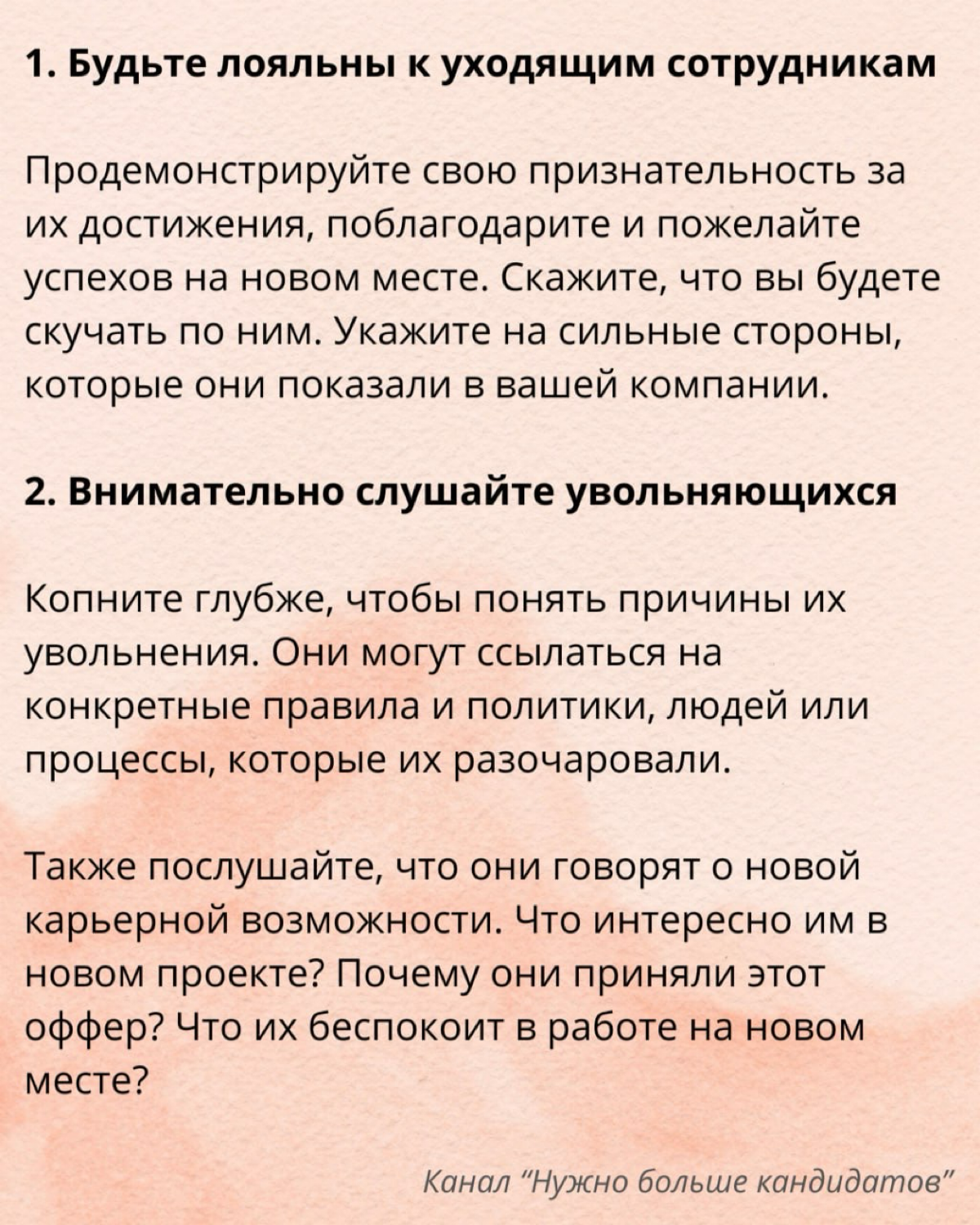 1. Будьте лояльны к уходящим сотрудникам

Продемонстрируйте свою признательность за их достижения, поблагодарите и пожелайте успехов на новом месте. Скажите, что вы будете скучать по ним. Укажите на сильные стороны, которые они показали в вашей компании.

2. Внимательно слушайте увольняющихся

Копните глубже, чтобы понять причины их увольнения. Они могут ссылаться на конкретные правила и политики, людей или процессы, которые их разочаровали.

Также послушайте, что они говорят о новой карьерной возможности. Что интересно им в новом проекте? Почему они приняли этот оффер? Что их беспокоит в работе на новом месте?

Канал "Нужно больше кандидатов"